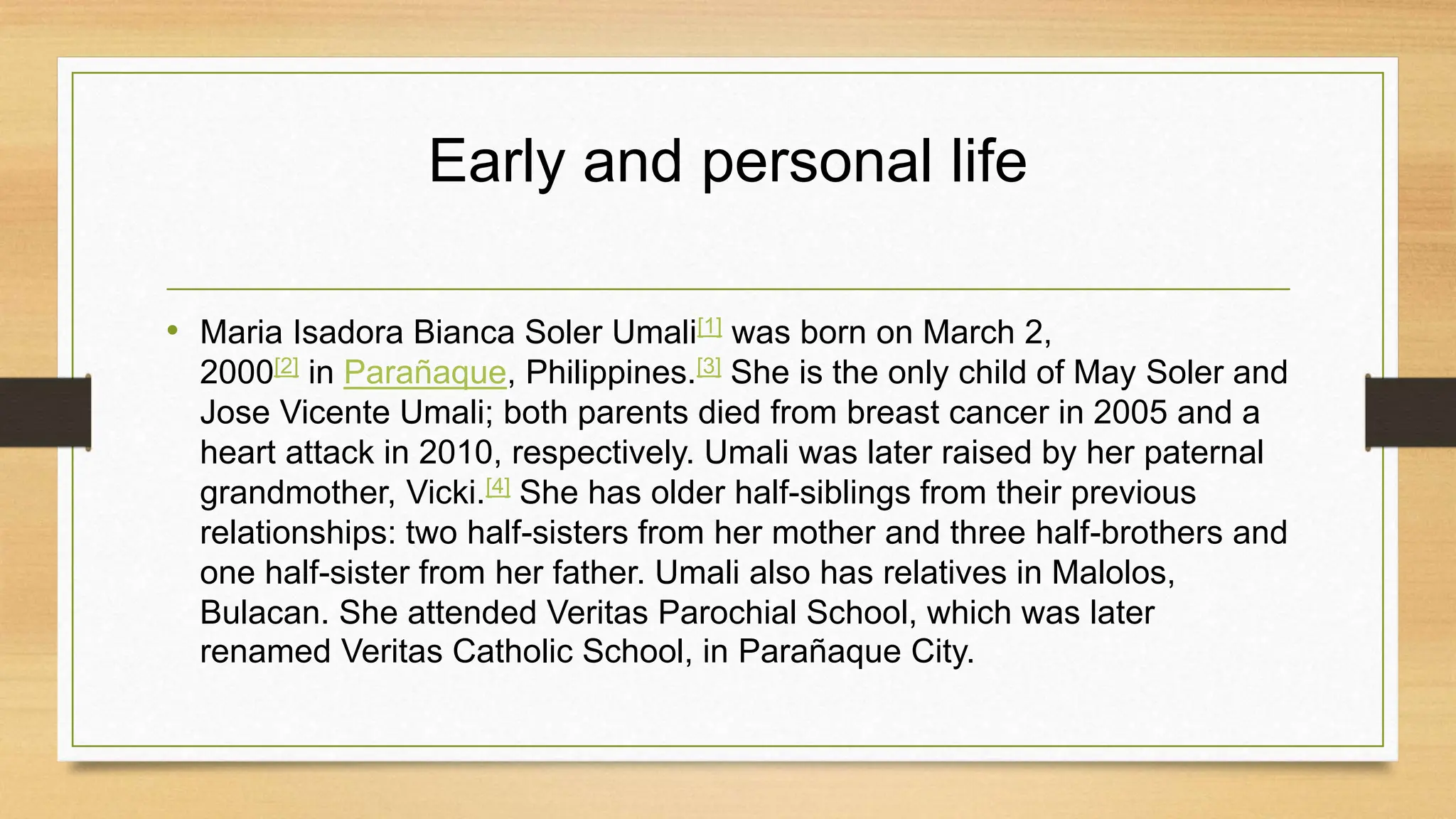 Early and personal life

• Maria Isadora Bianca Soler Umali[1] was born on March 2, 2000[2] in Parañaque, Philippines.[3] She is the only child of May Soler and Jose Vicente Umali; both parents died from breast cancer in 2005 and a heart attack in 2010, respectively. Umali was later raised by her paternal grandmother, Vicki.[4] She has older half-siblings from their previous relationships: two half-sisters from her mother and three half-brothers and one half-sister from her father. Umali also has relatives in Malolos, Bulacan. She attended Veritas Parochial School, which was later renamed Veritas Catholic School, in Parañaque City.